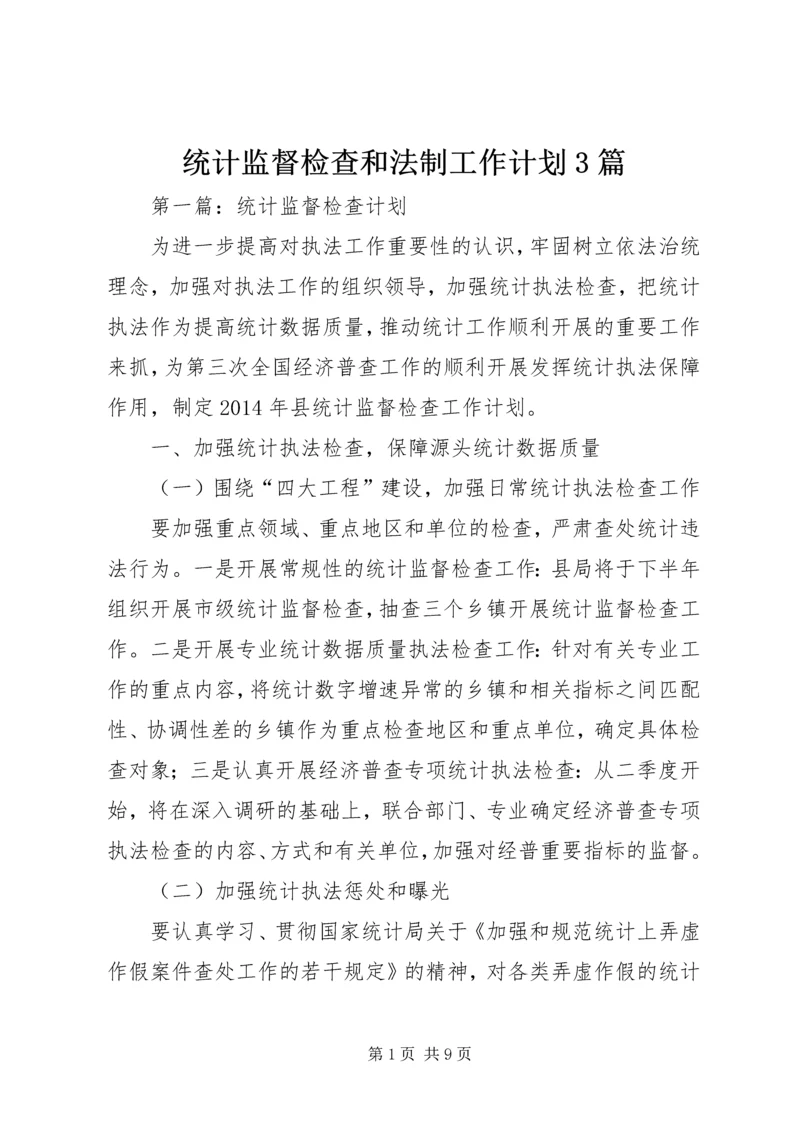 统计监督检查和法制工作计划3篇

第一篇：统计监督检查计划

为进一步提高对执法工作重要性的认识，牢固树立依法治统理念，加强对执法工作的组织领导，加强统计执法检查，把统计执法作为提高统计数据质量，推动统计工作顺利开展的重要工作来抓，为第三次全国经济普查工作的顺利开展发挥统计执法保障作用，制定2014年县统计监督检查工作计划。

一、加强统计执法检查，保障源头统计数据质量

（一）围绕“四大工程”建设，加强日常统计执法检查工作

要加强重点领域、重点地区和单位的检查，严肃查处统计违法行为。一是开展常规性的统计监督检查工作：县局将于下半年组织开展市级统计监督检查，抽查三个乡镇开展统计监督检查工作。二是开展专业统计数据质量执法检查工作：针对有关专业工作的重点内容，将统计数字增速异常的乡镇和相关指标之间匹配性、协调性差的乡镇作为重点检查地区和重点单位，确定具体检查对象；三是认真开展经济普查专项统计执法检查：从二季度开始，将在深入调研的基础上，联合部门、专业确定经济普查专项执法检查的内容、方式和有关单位，加强对经普重要指标的监督。

（二）加强统计执法惩处和曝光

要认真学习、贯彻国家统计局关于《加强和规范统计上弄虚作假案件查处工作的若干规定》的精神，对各类弄虚作假的统计

第1页 共9页